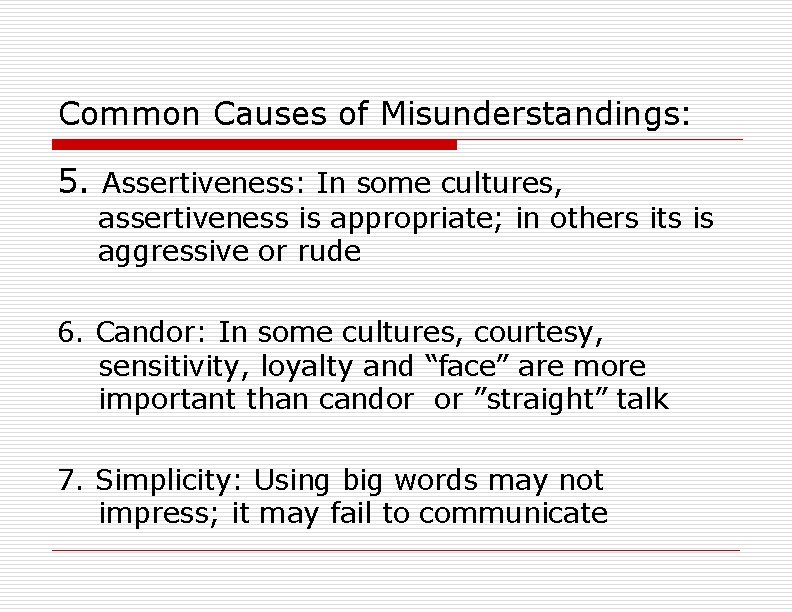 Common Causes of Misunderstandings:

5. Assertiveness: In some cultures, assertiveness is appropriate; in others its is aggressive or rude

6. Candor: In some cultures, courtesy, sensitivity, loyalty and “face” are more important than candor or ”straight” talk

7. Simplicity: Using big words may not impress; it may fail to communicate